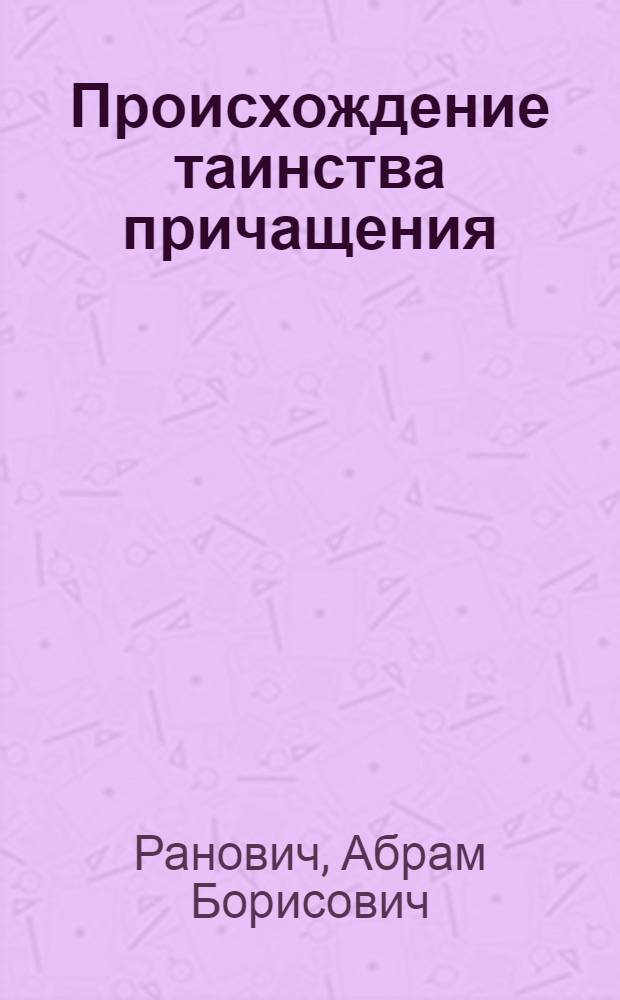 Происхождение таинства причащения

Ранович, Абрам Борисович